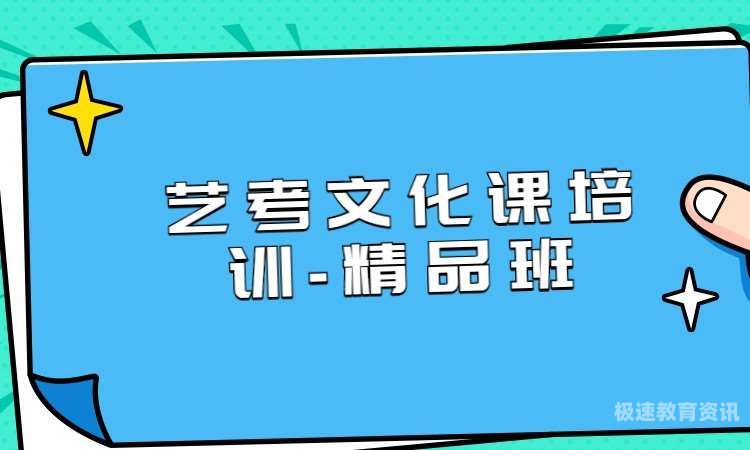 艺考文化课培训-精品班

极速教育资讯